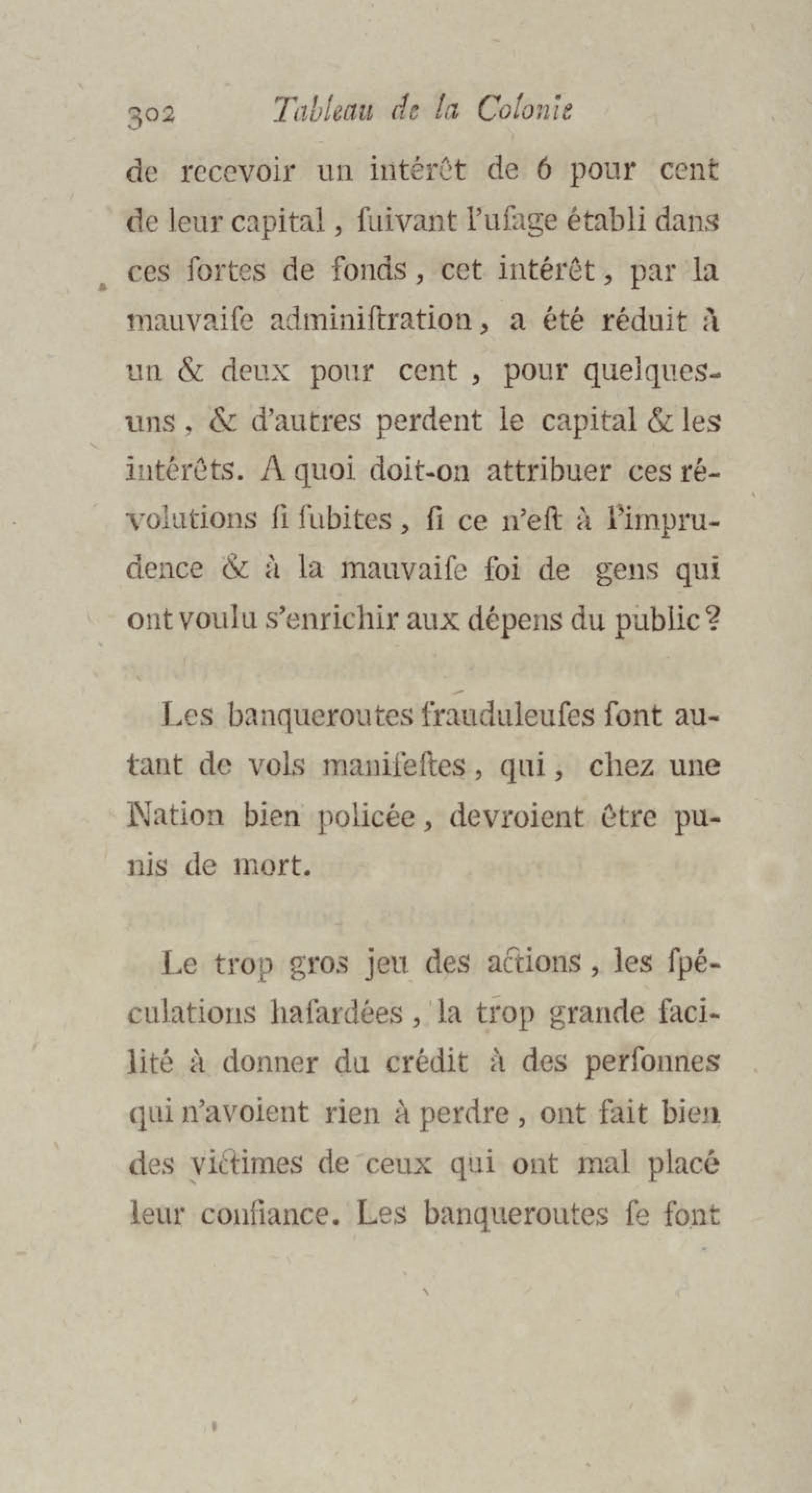 302 Tableau de la Colonie

de recevoir un intérêt de 6 pour cent de leur capital, ſuivant l'uſage établi dans ces ſortes de fonds, cet intérêt, par la mauvaiſe adminiſtration, a été réduit à un & deux pour cent, pour quelques-uns, & d'autres perdent le capital & les intérêts. A quoi doit-on attribuer ces révolutions ſi ſubites, ſi ce n'eſt à l'imprudence & à la mauvaiſe foi de gens qui ont voulu s'enrichir aux dépens du public?

Les banqueroutes frauduleuſes ſont autant de vols manifeſtes, qui, chez une Nation bien policée, devroient être punis de mort.

Le trop gros jeu des actions, les ſpéculations haſardées, la trop grande facilité à donner du crédit à des perſonnes qui n'avoient rien à perdre, ont fait bien des victimes de ceux qui ont mal placé leur confiance. Les banqueroutes ſe font